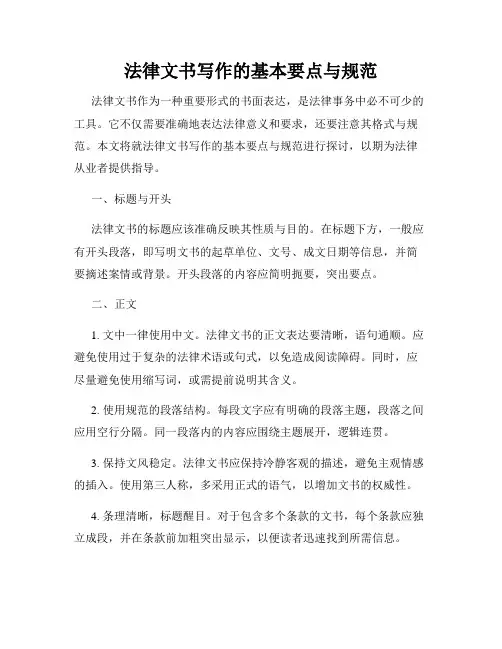 法律文书写作的基本要点与规范

法律文书作为一种重要形式的书面表达，是法律事务中必不可少的工具。它不仅需要准确地表达法律意义和要求，还要注意其格式与规范。本文将就法律文书写作的基本要点与规范进行探讨，以期为法律从业者提供指导。

一、标题与开头

法律文书的标题应该准确反映其性质与目的。在标题下方，一般应有开头段落，即写明文书的起草单位、文号、成文日期等信息，并简要摘述案情或背景。开头段落的内容应简明扼要，突出要点。

二、正文

1. 文中一律使用中文。法律文书的正文表达要清晰，语句通顺。应避免使用过于复杂的法律术语或句式，以免造成阅读障碍。同时，应尽量避免使用缩写词，或需提前说明其含义。

2. 使用规范的段落结构。每段文字应有明确的段落主题，段落之间应用空行分隔。同一段落内的内容应围绕主题展开，逻辑连贯。

3. 保持文风稳定。法律文书应保持冷静客观的描述，避免主观情感的插入。使用第三人称，多采用正式的语气，以增加文书的权威性。

4. 条理清晰，标题醒目。对于包含多个条款的文书，每个条款应独立成段，并在条款前加粗突出显示，以便读者迅速找到所需信息。